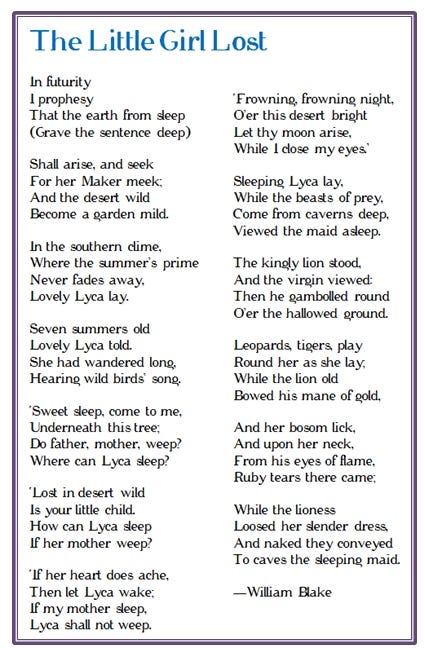 The Little Girl Lost

In futurity
I prophesy
That the earth from sleep
(Grave the sentence deep)

Shall arise, and seek
For her Maker meek;
And the desert wild
Become a garden mild.

In the southern clime,
Where the summer's prime
Never fades away,
Lovely Lyca lay.

Seven summers old
Lovely Lyca told.
She had wandered long,
Hearing wild birds' song.

'Sweet sleep, come to me,
Underneath this tree;
Do father, mother, weep?
Where can Lyca sleep?

'Lost in desert wild
Is your little child.
How can Lyca sleep
If her mother weep?

'If her heart does ache,
Then let Lyca wake;
If my mother sleep,
Lyca shall not weep.

'Frowning, frowning night,
O'er this desert bright
Let thy moon arise,
While I close my eyes.'

Sleeping Lyca lay,
While the beasts of prey,
Come from caverns deep,
Viewed the maid asleep.

The kingly lion stood,
And the virgin viewed:
Then he gambolled round
O'er the hallowed ground.

Leopards, tigers, play
Round her as she lay;
While the lion old
Bowed his mane of gold,

And her bosom lick,
And upon her neck,
From his eyes of flame,
Ruby tears there came;

While the lioness
Loosed her slender dress,
And naked they conveyed
To caves the sleeping maid.

—William Blake